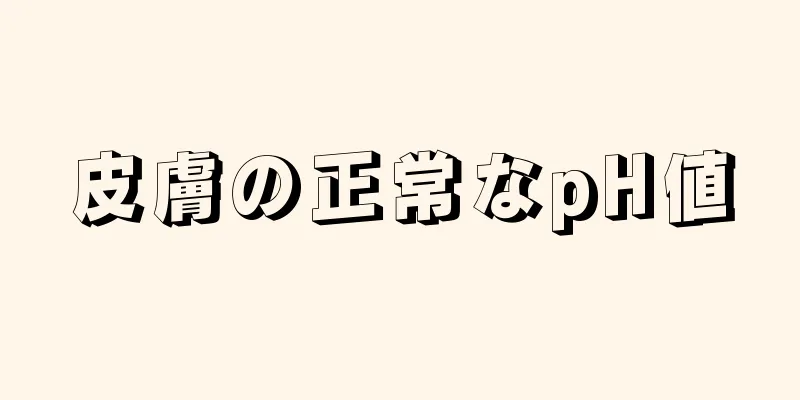 皮膚の正常なpH値